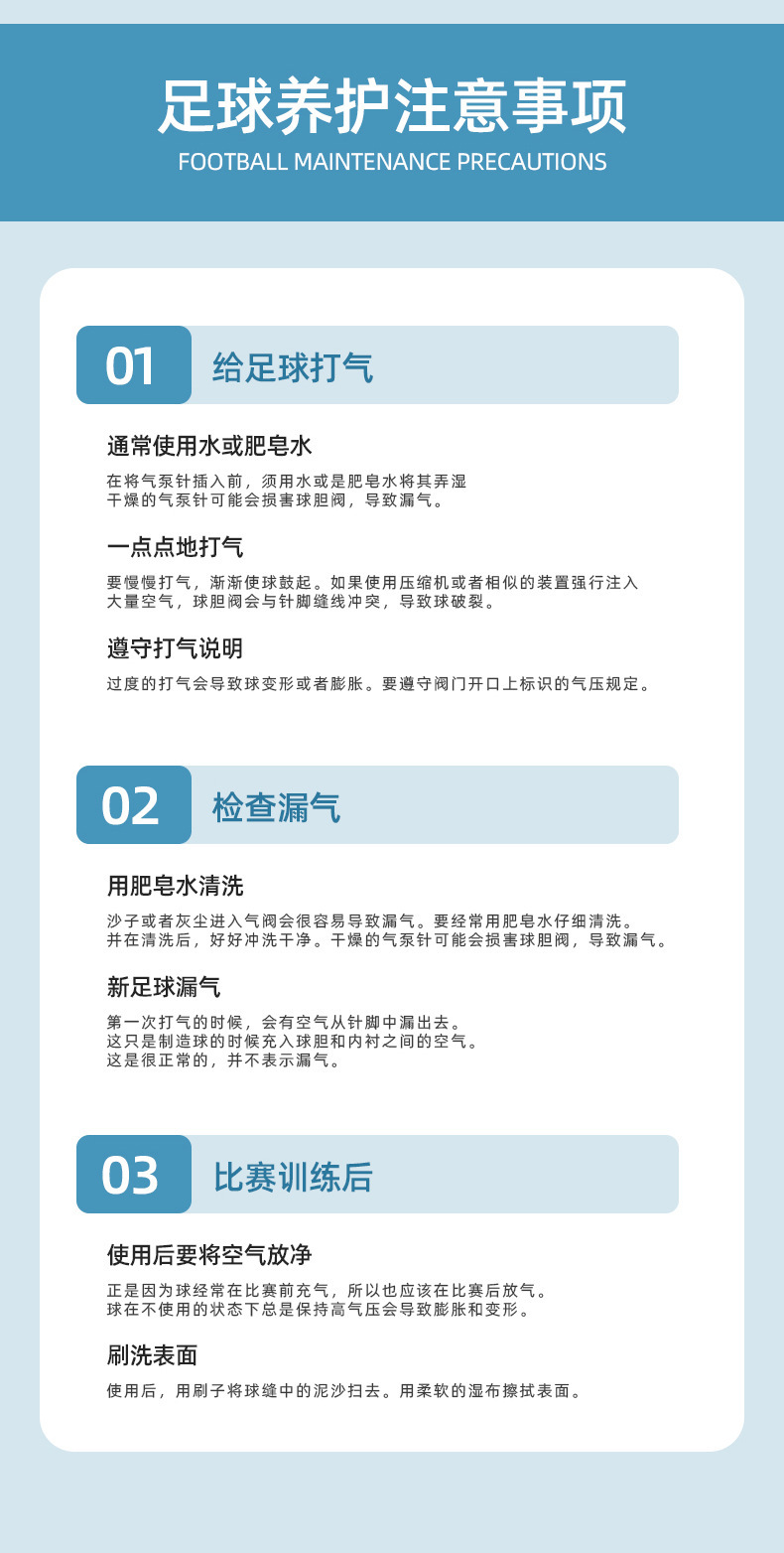 足球养护注意事项
FOOTBALL MAINTENANCE PRECAUTIONS

01 给足球打气

通常使用水或肥皂水

在将气泵针插入前，须用水或是肥皂水将其弄湿
干燥的气泵针可能会损害球胆阀，导致漏气。

一点点地打气

要慢慢打气，渐渐使球鼓起。如果使用压缩机或者相似的装置强行注入大量空气，球胆阀会与针脚缝线冲突，导致球破裂。

遵守打气说明

过度的打气会导致球变形或者膨胀。要遵守阀门开口上标识的气压规定。

02 检查漏气

用肥皂水清洗

沙子或者灰尘进入气阀会很容易导致漏气。要经常用肥皂水仔细清洗。
并在清洗后，好好冲洗干净。干燥的气泵针可能会损害球胆阀，导致漏气。

新足球漏气

第一次打气的时候，会有空气从针脚中漏出去。
这只是制造球的时候充入球胆和内衬之间的空气。
这是很正常的，并不表示漏气。

03 比赛训练后

使用后要将空气放净

正是因为球经常在比赛前充气，所以也应该在比赛后放气。
球在不使用的状态下总是保持高气压会导致膨胀和变形。

刷洗表面

使用后，用刷子将球缝中的泥沙扫去。用柔软的湿布擦拭表面。